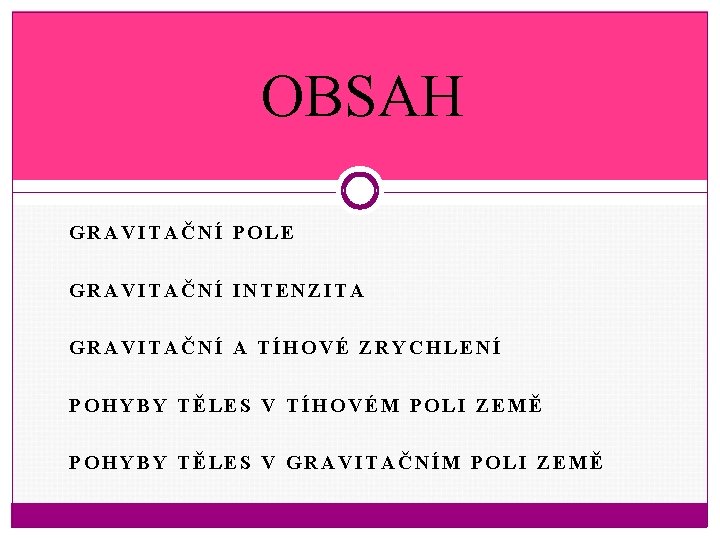 OBSAH

GRAVITAČNÍ POLE

GRAVITAČNÍ INTENZITA

GRAVITAČNÍ A TÍHOVÉ ZRYCHLENÍ

POHYBY TĚLES V TÍHOVÉM POLI ZEMĚ

POHYBY TĚLES V GRAVITAČNÍM POLI ZEMĚ